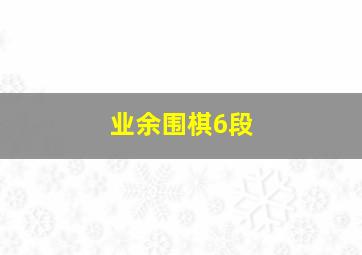 业余围棋6段